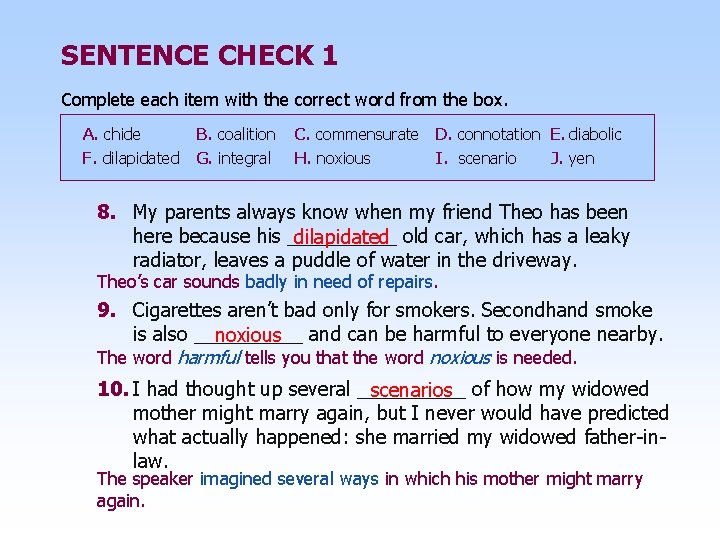 SENTENCE CHECK 1

Complete each item with the correct word from the box.

A. chide B. coalition C. commensurate D. connotation E. diabolic
F. dilapidated G. integral H. noxious I. scenario J. yen

8. My parents always know when my friend Theo has been here because his dilapidated old car, which has a leaky radiator, leaves a puddle of water in the driveway.

Theo's car sounds badly in need of repairs.

9. Cigarettes aren't bad only for smokers. Secondhand smoke is also noxious and can be harmful to everyone nearby.

The word harmful tells you that the word noxious is needed.

10. I had thought up several scenarios of how my widowed mother might marry again, but I never would have predicted what actually happened: she married my widowed father-in-law.

The speaker imagined several ways in which his mother might marry again.